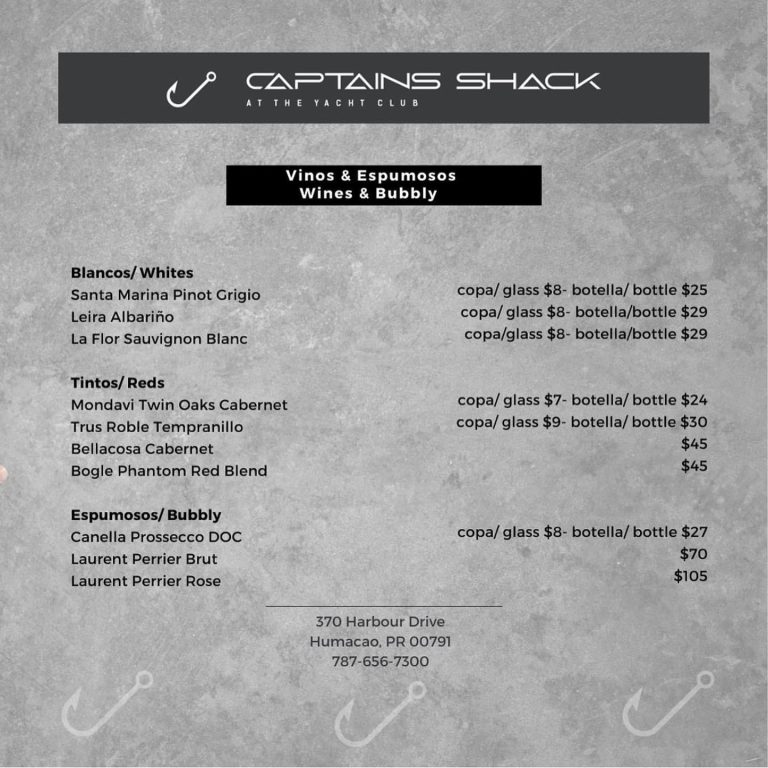 CAPTAINS SHACK
AT THE YACHT CLUB

Vinos & Espumosos
Wines & Bubbly

Blancos/ Whites
Santa Marina Pinot Grigio copa/ glass $8- botella/ bottle $25
Leira Albariño copa/ glass $8- botella/bottle $29
La Flor Sauvignon Blanc copa/glass $8- botella/bottle $29

Tintos/ Reds
Mondavi Twin Oaks Cabernet copa/ glass $7- botella/ bottle $24
Trus Roble Tempranillo copa/ glass $9- botella/ bottle $30
Bellacosa Cabernet $45
Bogle Phantom Red Blend $45

Espumosos/ Bubbly
Canella Prossecco DOC copa/ glass $8- botella/ bottle $27
Laurent Perrier Brut $70
Laurent Perrier Rose $105

370 Harbour Drive
Humacao, PR 00791
787-656-7300